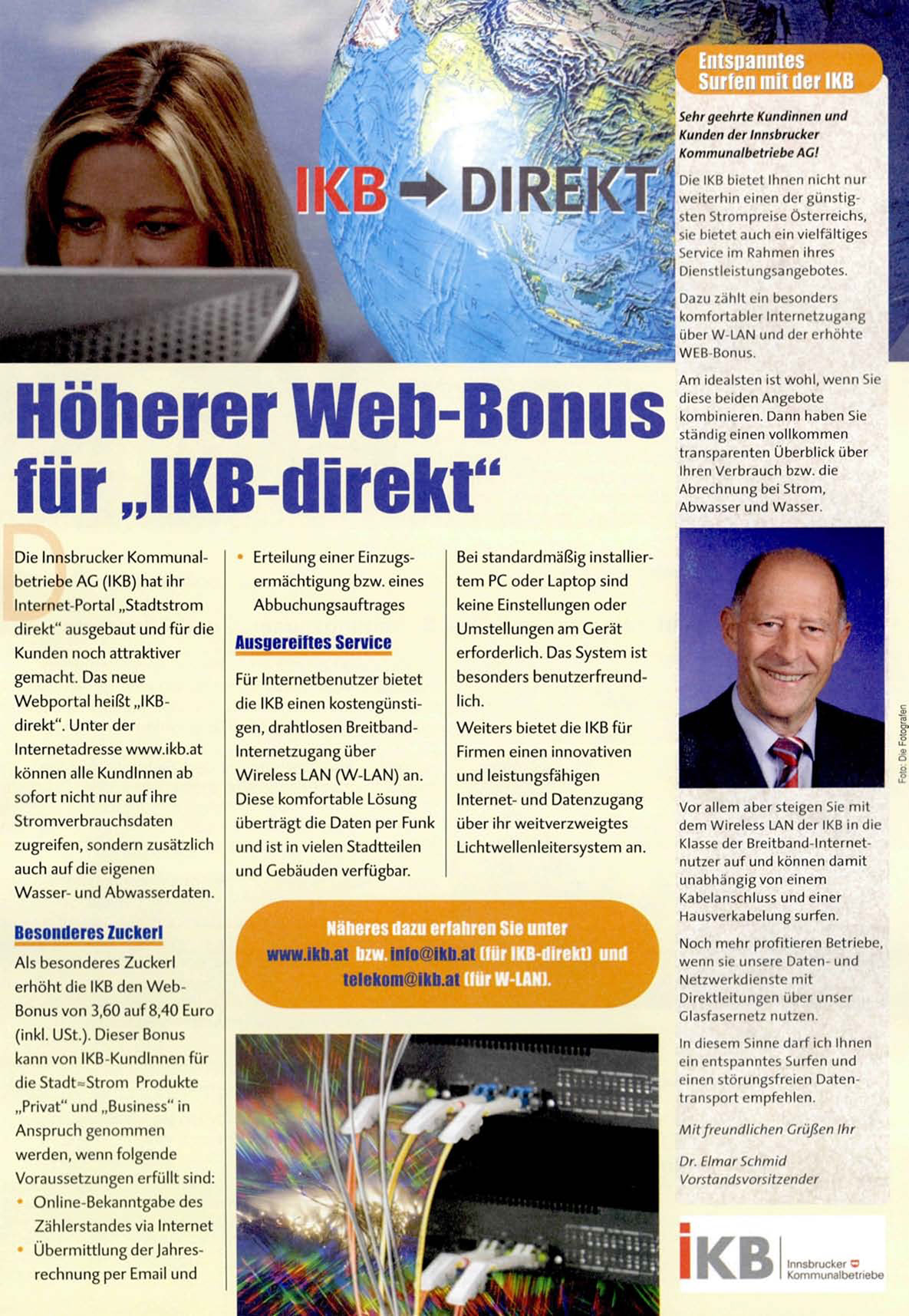 IKB → DIREKT

Höherer Web-Bonus für „IKB-direkt“

Die Innsbrucker Kommunalbetriebe AG (IKB) hat ihr Internet-Portal „Stadtstrom direkt“ ausgebaut und für die Kunden noch attraktiver gemacht. Das neue Webportal heißt „IKB-direkt“. Unter der Internetadresse www.ikb.at können alle KundInnen ab sofort nicht nur auf ihre Stromverbrauchsdaten zugreifen, sondern zusätzlich auch auf die eigenen Wasser- und Abwasserdaten.

Besonderes Zuckerl

Als besonderes Zuckerl erhöht die IKB den Web-Bonus von 3,60 auf 8,40 Euro (inkl. USt.). Dieser Bonus kann von IKB-KundInnen für die Stadt≈Strom Produkte „Privat“ und „Business“ in Anspruch genommen werden, wenn folgende Voraussetzungen erfüllt sind:
• Online-Bekanntgabe des Zählerstandes via Internet
• Übermittlung der Jahresrechnung per Email und
• Erteilung einer Einzugsermächtigung bzw. eines Abbuchungsauftrages

Ausgereiftes Service

Für Internetbenutzer bietet die IKB einen kostengünstigen, drahtlosen Breitband-Internetzugang über Wireless LAN (W-LAN) an. Diese komfortable Lösung überträgt die Daten per Funk und ist in vielen Stadtteilen und Gebäuden verfügbar.

Bei standardmäßig installiertem PC oder Laptop sind keine Einstellungen oder Umstellungen am Gerät erforderlich. Das System ist besonders benutzerfreundlich.

Weiters bietet die IKB für Firmen einen innovativen und leistungsfähigen Internet- und Datenzugang über ihr weitverzweigtes Lichtwellenleitersystem an.

Näheres dazu erfahren Sie unter www.ikb.at bzw. info@ikb.at (für IKB-direkt) und telekom@ikb.at (für W-LAN).

Entspanntes Surfen mit der IKB

Sehr geehrte Kundinnen und Kunden der Innsbrucker Kommunalbetriebe AG!

Die IKB bietet Ihnen nicht nur weiterhin einen der günstigsten Strompreise Österreichs, sie bietet auch ein vielfältiges Service im Rahmen ihres Dienstleistungsangebotes.

Dazu zählt ein besonders komfortabler Internetzugang über W-LAN und der erhöhte WEB-Bonus.

Am idealsten ist wohl, wenn Sie diese beiden Angebote kombinieren. Dann haben Sie ständig einen vollkommen transparenten Überblick über Ihren Verbrauch bzw. die Abrechnung bei Strom, Abwasser und Wasser.

Foto: Die Fotografen

Vor allem aber steigen Sie mit dem Wireless LAN der IKB in die Klasse der Breitband-Internetnutzer auf und können damit unabhängig von einem Kabelanschluss und einer Hausverkabelung surfen.

Noch mehr profitieren Betriebe, wenn sie unsere Daten- und Netzwerkdienste mit Direktleitungen über unser Glasfasernetz nutzen.

In diesem Sinne darf ich Ihnen ein entspanntes Surfen und einen störungsfreien Datentransport empfehlen.

Mit freundlichen Grüßen Ihr

Dr. Elmar Schmid
Vorstandsvorsitzender

IKB Innsbrucker Kommunalbetriebe